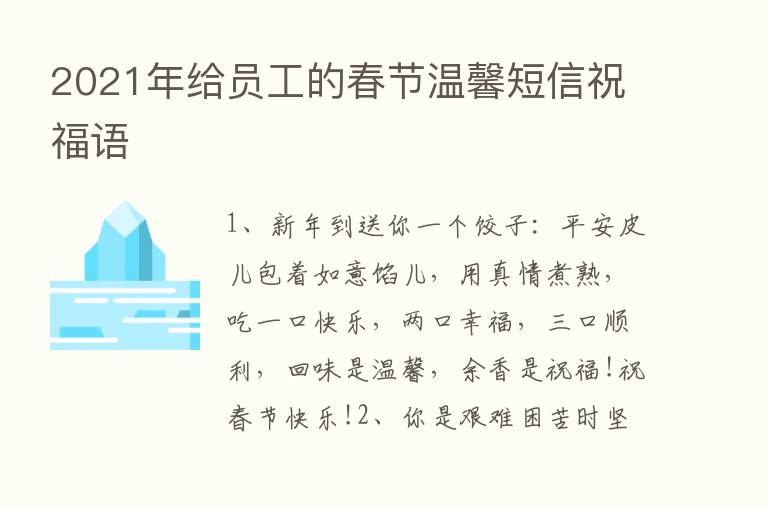 2021年给员工的春节温馨短信祝福语

1、新年到送你一个饺子：平安皮儿包着如意馅儿，用真情煮熟，吃一口快乐，两口幸福，三口顺利，回味是温馨，余香是祝福！祝春节快乐！2、你是艰难困苦时坚